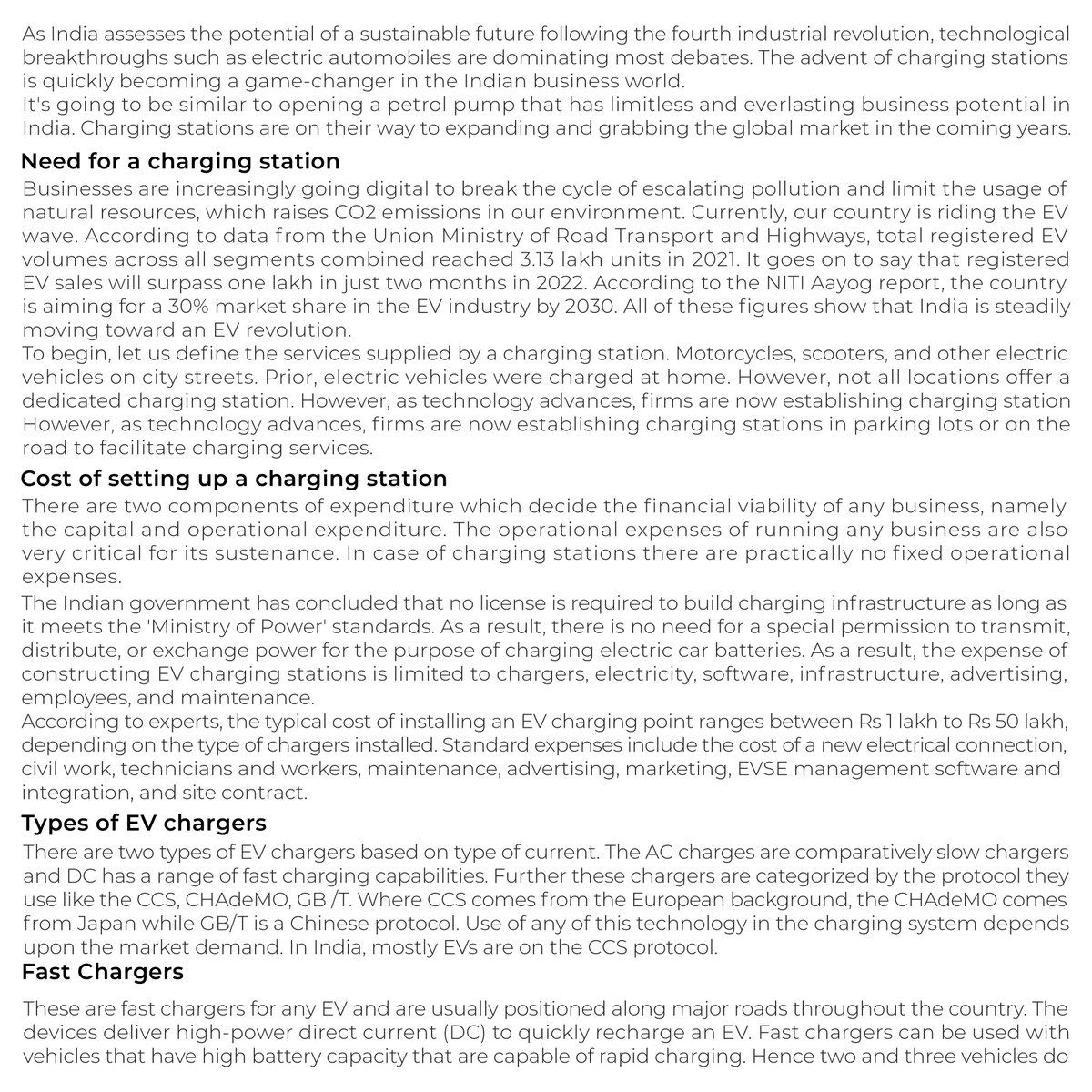 As India assesses the potential of a sustainable future following the fourth industrial revolution, technological breakthroughs such as electric automobiles are dominating most debates. The advent of charging stations is quickly becoming a game-changer in the Indian business world.

It's going to be similar to opening a petrol pump that has limitless and everlasting business potential in India. Charging stations are on their way to expanding and grabbing the global market in the coming years.

Need for a charging station

Businesses are increasingly going digital to break the cycle of escalating pollution and limit the usage of natural resources, which raises CO2 emissions in our environment. Currently, our country is riding the EV wave. According to data from the Union Ministry of Road Transport and Highways, total registered EV volumes across all segments combined reached 3.13 lakh units in 2021. It goes on to say that registered EV sales will surpass one lakh in just two months in 2022. According to the NITI Aayog report, the country is aiming for a 30% market share in the EV industry by 2030. All of these figures show that India is steadily moving toward an EV revolution.

To begin, let us define the services supplied by a charging station. Motorcycles, scooters, and other electric vehicles on city streets. Prior, electric vehicles were charged at home. However, not all locations offer a dedicated charging station. However, as technology advances, firms are now establishing charging station However, as technology advances, firms are now establishing charging stations in parking lots or on the road to facilitate charging services.

Cost of setting up a charging station

There are two components of expenditure which decide the financial viability of any business, namely the capital and operational expenditure. The operational expenses of running any business are also very critical for its sustenance. In case of charging stations there are practically no fixed operational expenses.

The Indian government has concluded that no license is required to build charging infrastructure as long as it meets the 'Ministry of Power' standards. As a result, there is no need for a special permission to transmit, distribute, or exchange power for the purpose of charging electric car batteries. As a result, the expense of constructing EV charging stations is limited to chargers, electricity, software, infrastructure, advertising, employees, and maintenance.

According to experts, the typical cost of installing an EV charging point ranges between Rs 1 lakh to Rs 50 lakh, depending on the type of chargers installed. Standard expenses include the cost of a new electrical connection, civil work, technicians and workers, maintenance, advertising, marketing, EVSE management software and integration, and site contract.

Types of EV chargers

There are two types of EV chargers based on type of current. The AC charges are comparatively slow chargers and DC has a range of fast charging capabilities. Further these chargers are categorized by the protocol they use like the CCS, CHAdeMO, GB /T. Where CCS comes from the European background, the CHAdeMO comes from Japan while GB/T is a Chinese protocol. Use of any of this technology in the charging system depends upon the market demand. In India, mostly EVs are on the CCS protocol.

Fast Chargers

These are fast chargers for any EV and are usually positioned along major roads throughout the country. The devices deliver high-power direct current (DC) to quickly recharge an EV. Fast chargers can be used with vehicles that have high battery capacity that are capable of rapid charging. Hence two and three vehicles do